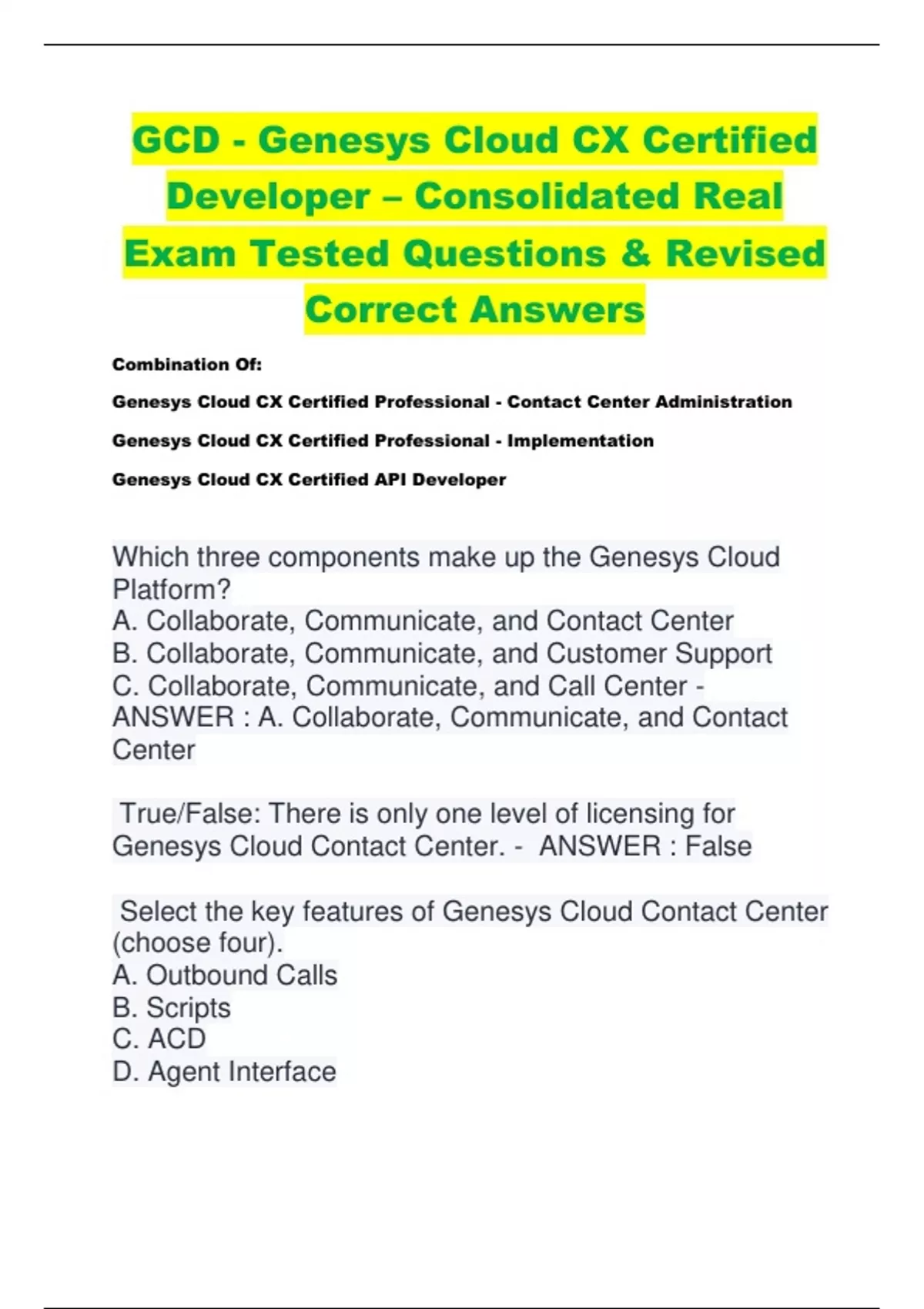 GCD - Genesys Cloud CX Certified Developer – Consolidated Real Exam Tested Questions & Revised Correct Answers

Combination Of:

Genesys Cloud CX Certified Professional - Contact Center Administration

Genesys Cloud CX Certified Professional - Implementation

Genesys Cloud CX Certified API Developer

Which three components make up the Genesys Cloud Platform?
A. Collaborate, Communicate, and Contact Center
B. Collaborate, Communicate, and Customer Support
C. Collaborate, Communicate, and Call Center - ANSWER : A. Collaborate, Communicate, and Contact Center

True/False: There is only one level of licensing for Genesys Cloud Contact Center. - ANSWER : False

Select the key features of Genesys Cloud Contact Center (choose four).
A. Outbound Calls
B. Scripts
C. ACD
D. Agent Interface